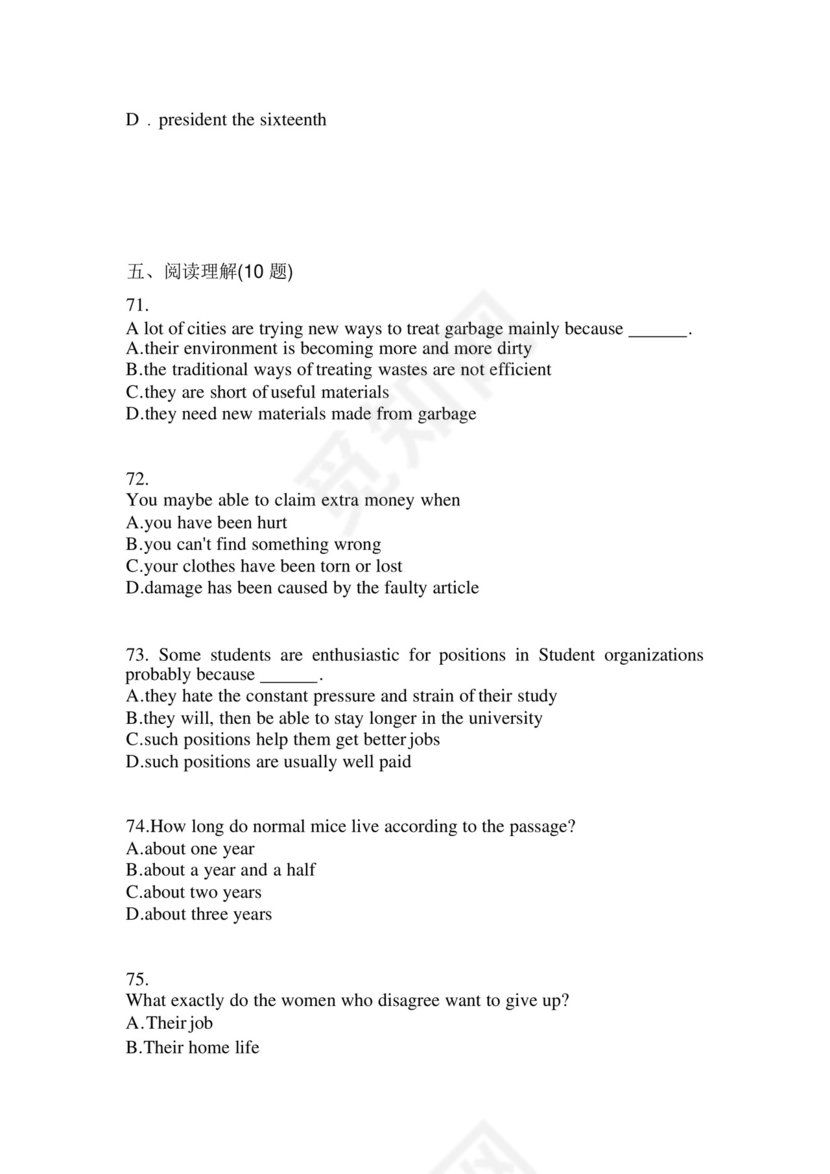 D．president the sixteenth

五、阅读理解(10 题)

71.
A lot of cities are trying new ways to treat garbage mainly because ______.
A.their environment is becoming more and more dirty
B.the traditional ways of treating wastes are not efficient
C.they are short of useful materials
D.they need new materials made from garbage

72.
You maybe able to claim extra money when
A.you have been hurt
B.you can't find something wrong
C.your clothes have been torn or lost
D.damage has been caused by the faulty article

73. Some students are enthusiastic for positions in Student organizations probably because ______.
A.they hate the constant pressure and strain of their study
B.they will, then be able to stay longer in the university
C.such positions help them get better jobs
D.such positions are usually well paid

74.How long do normal mice live according to the passage?
A.about one year
B.about a year and a half
C.about two years
D.about three years

75.
What exactly do the women who disagree want to give up?
A.Their job
B.Their home life